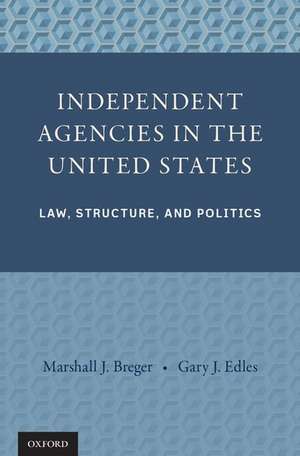 INDEPENDENT AGENCIES IN THE UNITED STATES

LAW, STRUCTURE, AND POLITICS

Marshall J. Breger • Gary J. Edles

OXFORD